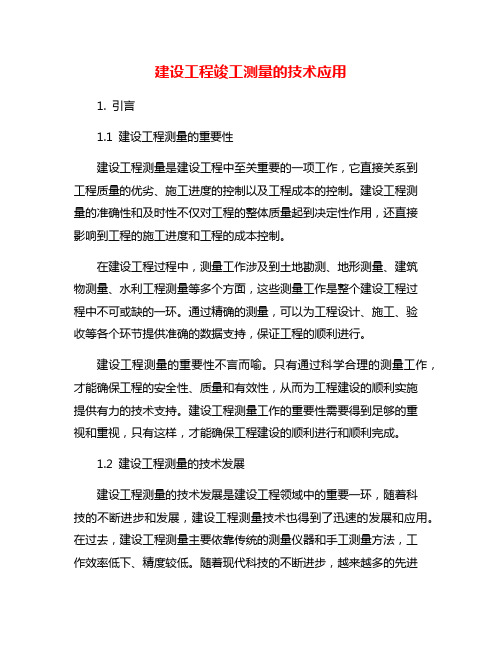 建设工程竣工测量的技术应用

1. 引言

1.1 建设工程测量的重要性

建设工程测量是建设工程中至关重要的一项工作，它直接关系到工程质量的优劣、施工进度的控制以及工程成本的控制。建设工程测量的准确性和及时性不仅对工程的整体质量起到决定性作用，还直接影响到工程的施工进度和工程的成本控制。

在建设工程过程中，测量工作涉及到土地勘测、地形测量、建筑物测量、水利工程测量等多个方面，这些测量工作是整个建设工程过程中不可或缺的一环。通过精确的测量，可以为工程设计、施工、验收等各个环节提供准确的数据支持，保证工程的顺利进行。

建设工程测量的重要性不言而喻。只有通过科学合理的测量工作，才能确保工程的安全性、质量和有效性，从而为工程建设的顺利实施提供有力的技术支持。建设工程测量工作的重要性需要得到足够的重视和重视，只有这样，才能确保工程建设的顺利进行和顺利完成。

1.2 建设工程测量的技术发展

建设工程测量的技术发展是建设工程领域中的重要一环，随着科技的不断进步和发展，建设工程测量技术也得到了迅速的发展和应用。在过去，建设工程测量主要依靠传统的测量仪器和手工测量方法，工作效率低下、精度较低。随着现代科技的不断进步，越来越多的先进